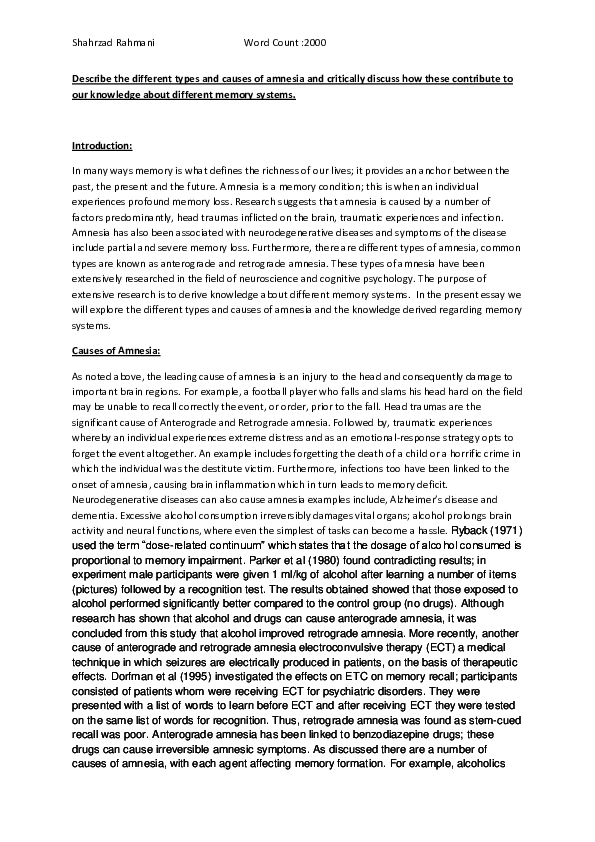 Shahrzad Rahmani Word Count :2000

Describe the different types and causes of amnesia and critically discuss how these contribute to our knowledge about different memory systems.

Introduction:

In many ways memory is what defines the richness of our lives; it provides an anchor between the past, the present and the future. Amnesia is a memory condition; this is when an individual experiences profound memory loss. Research suggests that amnesia is caused by a number of factors predominantly, head traumas inflicted on the brain, traumatic experiences and infection. Amnesia has also been associated with neurodegenerative diseases and symptoms of the disease include partial and severe memory loss. Furthermore, there are different types of amnesia, common types are known as anterograde and retrograde amnesia. These types of amnesia have been extensively researched in the field of neuroscience and cognitive psychology. The purpose of extensive research is to derive knowledge about different memory systems. In the present essay we will explore the different types and causes of amnesia and the knowledge derived regarding memory systems.

Causes of Amnesia:

As noted above, the leading cause of amnesia is an injury to the head and consequently damage to important brain regions. For example, a football player who falls and slams his head hard on the field may be unable to recall correctly the event, or order, prior to the fall. Head traumas are the significant cause of Anterograde and Retrograde amnesia. Followed by, traumatic experiences whereby an individual experiences extreme distress and as an emotional-response strategy opts to forget the event altogether. An example includes forgetting the death of a child or a horrific crime in which the individual was the destitute victim. Furthermore, infections too have been linked to the onset of amnesia, causing brain inflammation which in turn leads to memory deficit. Neurodegenerative diseases can also cause amnesia examples include, Alzheimer's disease and dementia. Excessive alcohol consumption irreversibly damages vital organs; alcohol prolongs brain activity and neural functions, where even the simplest of tasks can become a hassle. Ryback (1971) used the term "dose-related continuum" which states that the dosage of alcohol consumed is proportional to memory impairment. Parker et al (1980) found contradicting results; in experiment male participants were given 1 ml/kg of alcohol after learning a number of items (pictures) followed by a recognition test. The results obtained showed that those exposed to alcohol performed significantly better compared to the control group (no drugs). Although research has shown that alcohol and drugs can cause anterograde amnesia, it was concluded from this study that alcohol improved retrograde amnesia. More recently, another cause of anterograde and retrograde amnesia electroconvulsive therapy (ECT) a medical technique in which seizures are electrically produced in patients, on the basis of therapeutic effects. Dorfman et al (1995) investigated the effects on ETC on memory recall; participants consisted of patients whom were receiving ECT for psychiatric disorders. They were presented with a list of words to learn before ECT and after receiving ECT they were tested on the same list of words for recognition. Thus, retrograde amnesia was found as stem-cued recall was poor. Anterograde amnesia has been linked to benzodiazepine drugs; these drugs can cause irreversible amnesic symptoms. As discussed there are a number of causes of amnesia, with each agent affecting memory formation. For example, alcoholics